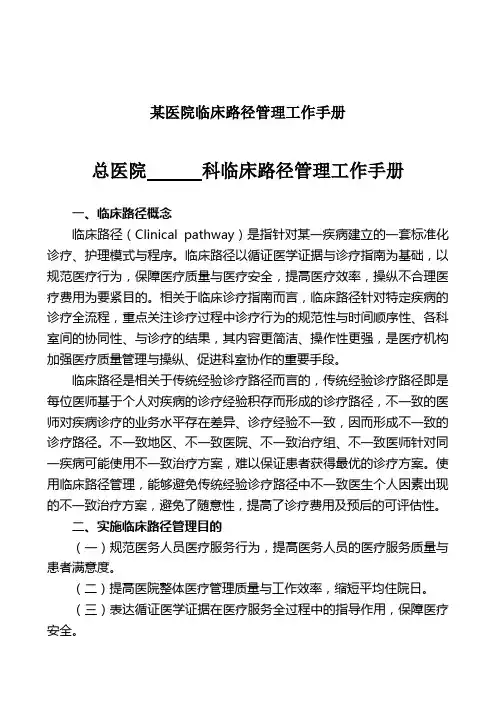 某医院临床路径管理工作手册

总医院______科临床路径管理工作手册

一、临床路径概念

临床路径（Clinical pathway）是指针对某一疾病建立的一套标准化诊疗、护理模式与程序。临床路径以循证医学证据与诊疗指南为基础，以规范医疗行为，保障医疗质量与医疗安全，提高医疗效率，操纵不合理医疗费用为要紧目的。相关于临床诊疗指南而言，临床路径针对特定疾病的诊疗全流程，重点关注诊疗过程中诊疗行为的规范性与时间顺序性、各科室间的协同性、与诊疗的结果，其内容更简洁、操作性更强，是医疗机构加强医疗质量管理与操纵、促进科室协作的重要手段。

临床路径是相关于传统经验诊疗路径而言的，传统经验诊疗路径即是每位医师基于个人对疾病的诊疗经验积存而形成的诊疗路径，不一致的医师对疾病诊疗的业务水平存在差异、诊疗经验不一致，因而形成不一致的诊疗路径。不一致地区、不一致医院、不一致治疗组、不一致医师针对同一疾病可能使用不一致治疗方案，难以保证患者获得最优的诊疗方案。使用临床路径管理，能够避免传统经验诊疗路径中不一致医生个人因素出现的不一致治疗方案，避免了随意性，提高了诊疗费用及预后的可评估性。

二、实施临床路径管理目的

（一）规范医务人员医疗服务行为，提高医务人员的医疗服务质量与患者满意度。

（二）提高医院整体医疗管理质量与工作效率，缩短平均住院日。

（三）表达循证医学证据在医疗服务全过程中的指导作用，保障医疗安全。